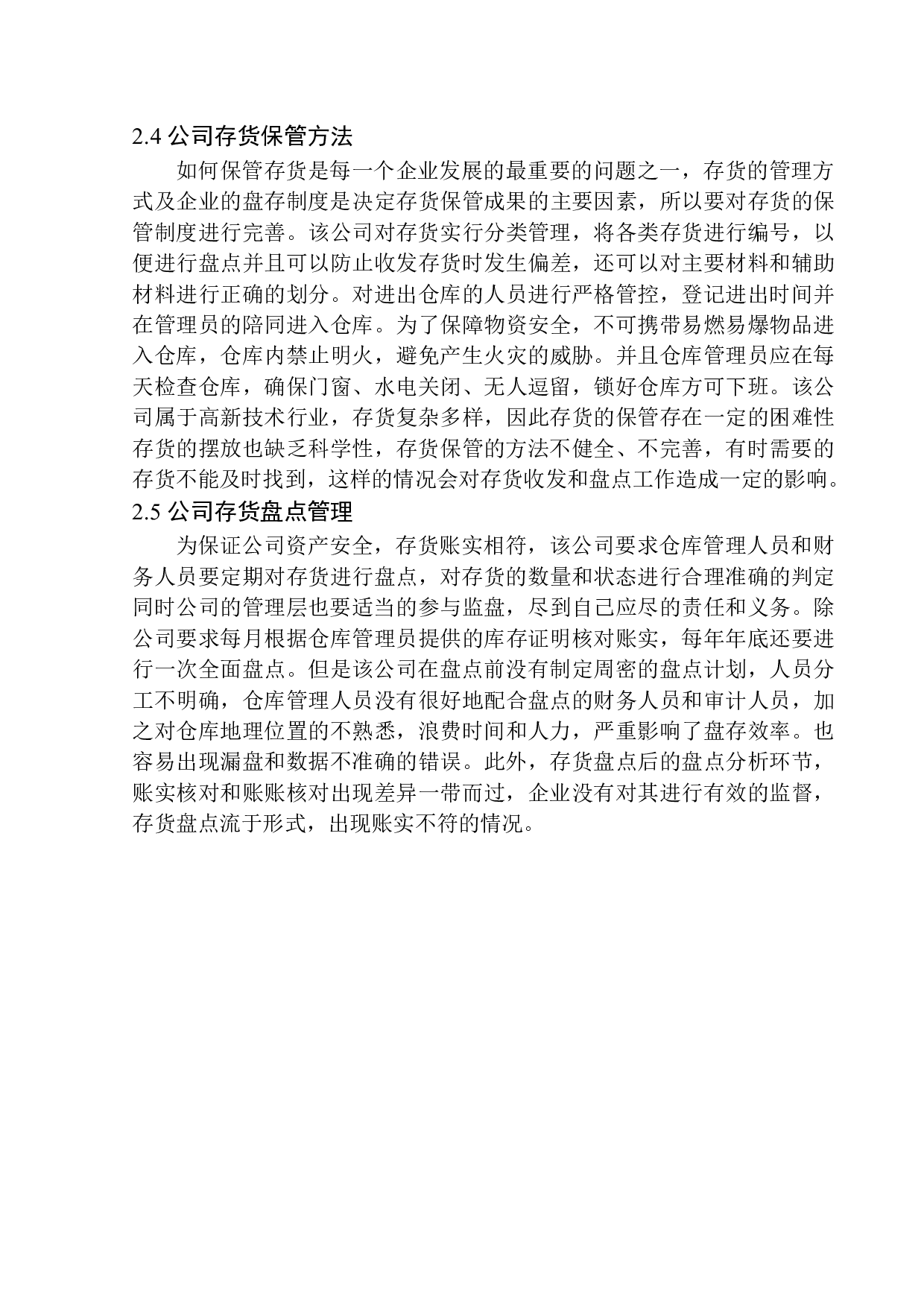 2.4 公司存货保管方法

如何保管存货是每一个企业发展的最重要的问题之一，存货的管理方式及企业的盘存制度是决定存货保管成果的主要因素，所以要对存货的保管制度进行完善。该公司对存货实行分类管理，将各类存货进行编号，以便进行盘点并且可以防止收发存货时发生偏差，还可以对主要材料和辅助材料进行正确的划分。对进出仓库的人员进行严格管控，登记进出时间并在管理员的陪同进入仓库。为了保障物资安全，不可携带易燃易爆物品进入仓库，仓库内禁止明火，避免产生火灾的威胁。并且仓库管理员应在每天检查仓库，确保门窗、水电关闭、无人逗留，锁好仓库方可下班。该公司属于高新技术行业，存货复杂多样，因此存货的保管存在一定的困难性存货的摆放也缺乏科学性，存货保管的方法不健全、不完善，有时需要的存货不能及时找到，这样的情况会对存货收发和盘点工作造成一定的影响。

2.5 公司存货盘点管理

为保证公司资产安全，存货账实相符，该公司要求仓库管理人员和财务人员要定期对存货进行盘点，对存货的数量和状态进行合理准确的判定同时公司的管理层也要适当的参与监盘，尽到自己应尽的责任和义务。除公司要求每月根据仓库管理员提供的库存证明核对账实，每年年底还要进行一次全面盘点。但是该公司在盘点前没有制定周密的盘点计划，人员分工不明确，仓库管理人员没有很好地配合盘点的财务人员和审计人员，加之对仓库地理位置的不熟悉，浪费时间和人力，严重影响了盘存效率。也容易出现漏盘和数据不准确的错误。此外，存货盘点后的盘点分析环节，账实核对和账账核对出现差异一带而过，企业没有对其进行有效的监督，存货盘点流于形式，出现账实不符的情况。